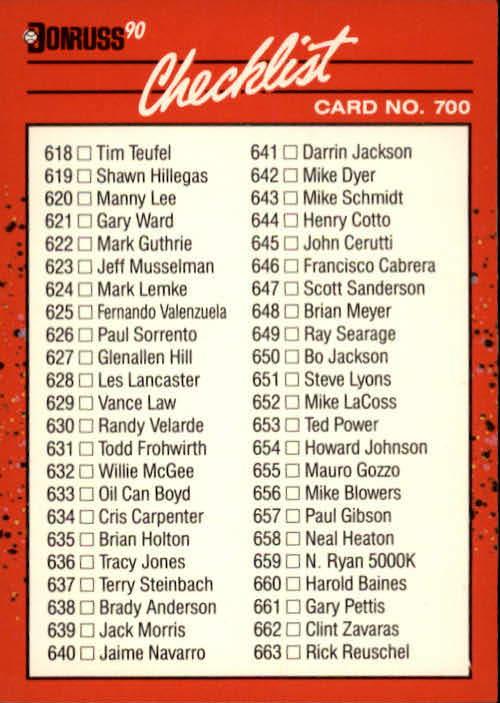 DONRUSS 90

Checklist

CARD NO. 700

618 ☐ Tim Teufel
619 ☐ Shawn Hillegas
620 ☐ Manny Lee
621 ☐ Gary Ward
622 ☐ Mark Guthrie
623 ☐ Jeff Musselman
624 ☐ Mark Lemke
625 ☐ Fernando Valenzuela
626 ☐ Paul Sorrento
627 ☐ Glenallen Hill
628 ☐ Les Lancaster
629 ☐ Vance Law
630 ☐ Randy Velarde
631 ☐ Todd Frohwirth
632 ☐ Willie McGee
633 ☐ Oil Can Boyd
634 ☐ Cris Carpenter
635 ☐ Brian Holton
636 ☐ Tracy Jones
637 ☐ Terry Steinbach
638 ☐ Brady Anderson
639 ☐ Jack Morris
640 ☐ Jaime Navarro

641 ☐ Darrin Jackson
642 ☐ Mike Dyer
643 ☐ Mike Schmidt
644 ☐ Henry Cotto
645 ☐ John Cerutti
646 ☐ Francisco Cabrera
647 ☐ Scott Sanderson
648 ☐ Brian Meyer
649 ☐ Ray Searage
650 ☐ Bo Jackson
651 ☐ Steve Lyons
652 ☐ Mike LaCoss
653 ☐ Ted Power
654 ☐ Howard Johnson
655 ☐ Mauro Gozzo
656 ☐ Mike Blowers
657 ☐ Paul Gibson
658 ☐ Neal Heaton
659 ☐ N. Ryan 5000K
660 ☐ Harold Baines
661 ☐ Gary Pettis
662 ☐ Clint Zavaras
663 ☐ Rick Reuschel